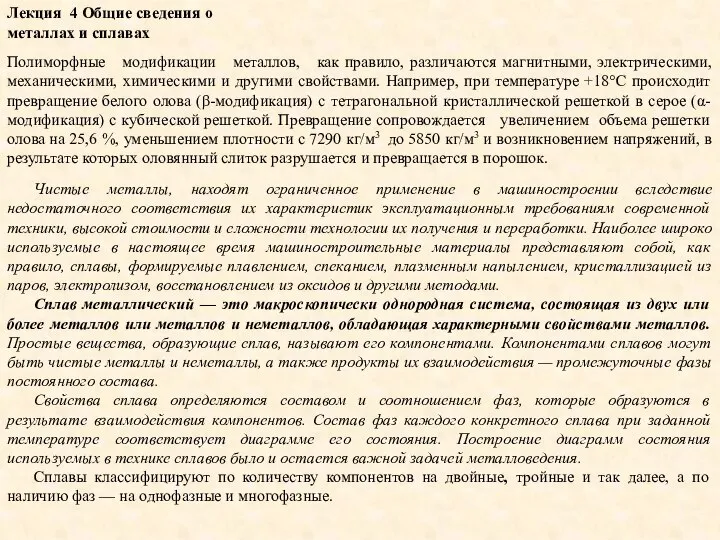 Лекция 4 Общие сведения о металлах и сплавах

Полиморфные модификации металлов, как правило, различаются магнитными, электрическими, механическими, химическими и другими свойствами. Например, при температуре +18°С происходит превращение белого олова (β-модификация) с тетрагональной кристаллической решеткой в серое (α-модификация) с кубической решеткой. Превращение сопровождается увеличением объема решетки олова на 25,6 %, уменьшением плотности с 7290 кг/м$^3$ до 5850 кг/м$^3$ и возникновением напряжений, в результате которых оловянный слиток разрушается и превращается в порошок.

Чистые металлы, находят ограниченное применение в машиностроении вследствие недостаточного соответствия их характеристик эксплуатационным требованиям современной техники, высокой стоимости и сложности технологии их получения и переработки. Наиболее широко используемые в настоящее время машиностроительные материалы представляют собой, как правило, сплавы, формируемые плавлением, спеканием, плазменным напылением, кристаллизацией из паров, электролизом, восстановлением из оксидов и другими методами.

Сплав металлический — это макроскопически однородная система, состоящая из двух или более металлов или металлов и неметаллов, обладающая характерными свойствами металлов. Простые вещества, образующие сплав, называют его компонентами. Компонентами сплавов могут быть чистые металлы и неметаллы, а также продукты их взаимодействия — промежуточные фазы постоянного состава.

Свойства сплава определяются составом и соотношением фаз, которые образуются в результате взаимодействия компонентов. Состав фаз каждого конкретного сплава при заданной температуре соответствует диаграмме его состояния. Построение диаграмм состояния используемых в технике сплавов было и остается важной задачей металловедения.

Сплавы классифицируют по количеству компонентов на двойные, тройные и так далее, а по наличию фаз — на однофазные и многофазные.